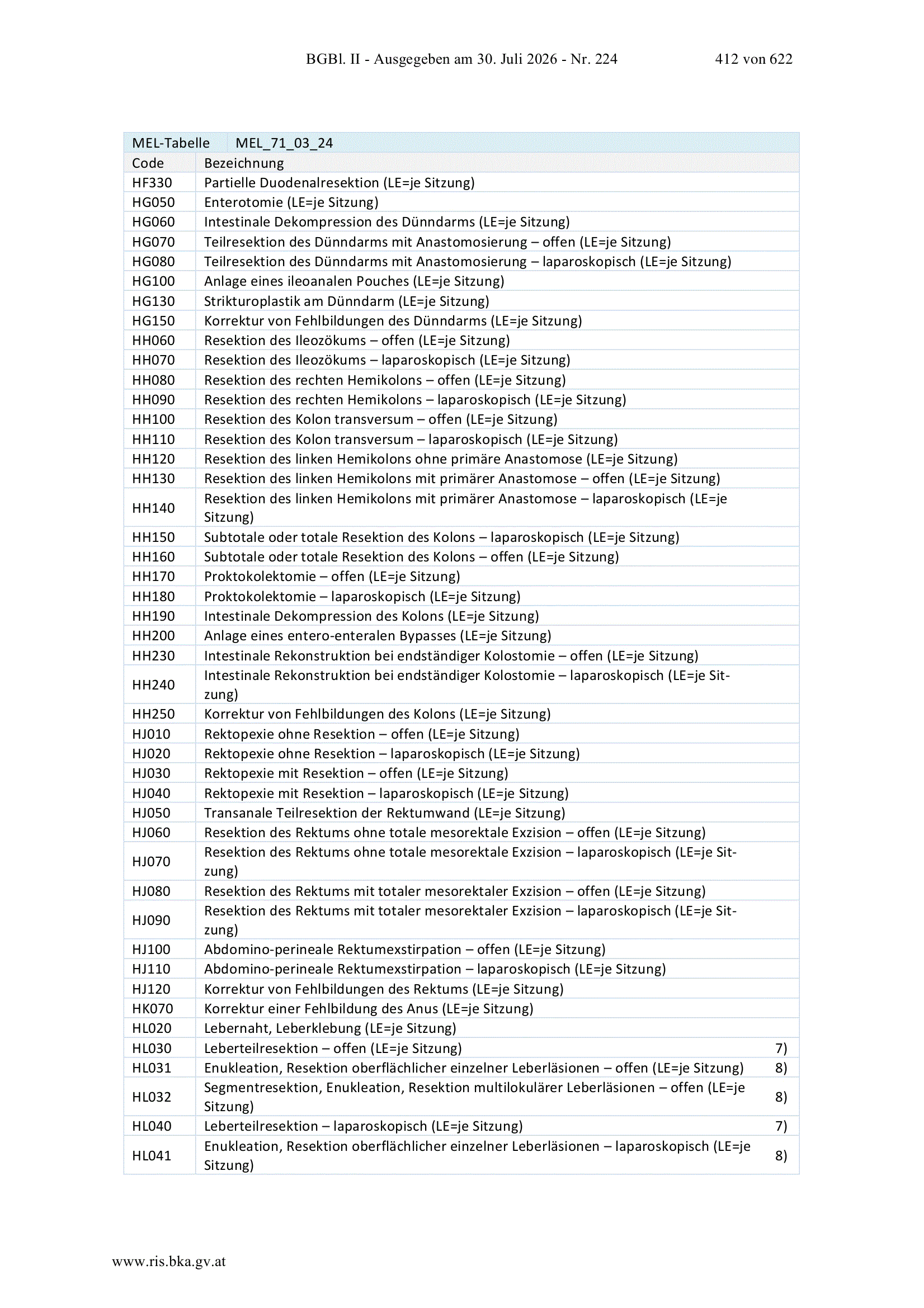 BGBl. II - Ausgegeben am 30. Juli 2026 - Nr. 224 412 von 622

| MEL-Tabelle | MEL_71_03_24 | |
|---|---|---|
| Code | Bezeichnung | |
| HF330 | Partielle Duodenalresektion (LE=je Sitzung) | |
| HG050 | Enterotomie (LE=je Sitzung) | |
| HG060 | Intestinale Dekompression des Dünndarms (LE=je Sitzung) | |
| HG070 | Teilresektion des Dünndarms mit Anastomosierung – offen (LE=je Sitzung) | |
| HG080 | Teilresektion des Dünndarms mit Anastomosierung – laparoskopisch (LE=je Sitzung) | |
| HG100 | Anlage eines ileoanalen Pouches (LE=je Sitzung) | |
| HG130 | Strikturoplastik am Dünndarm (LE=je Sitzung) | |
| HG150 | Korrektur von Fehlbildungen des Dünndarms (LE=je Sitzung) | |
| HH060 | Resektion des Ileozökums – offen (LE=je Sitzung) | |
| HH070 | Resektion des Ileozökums – laparoskopisch (LE=je Sitzung) | |
| HH080 | Resektion des rechten Hemikolons – offen (LE=je Sitzung) | |
| HH090 | Resektion des rechten Hemikolons – laparoskopisch (LE=je Sitzung) | |
| HH100 | Resektion des Kolon transversum – offen (LE=je Sitzung) | |
| HH110 | Resektion des Kolon transversum – laparoskopisch (LE=je Sitzung) | |
| HH120 | Resektion des linken Hemikolons ohne primäre Anastomose (LE=je Sitzung) | |
| HH130 | Resektion des linken Hemikolons mit primärer Anastomose – offen (LE=je Sitzung) | |
| HH140 | Resektion des linken Hemikolons mit primärer Anastomose – laparoskopisch (LE=je Sitzung) | |
| HH150 | Subtotale oder totale Resektion des Kolons – laparoskopisch (LE=je Sitzung) | |
| HH160 | Subtotale oder totale Resektion des Kolons – offen (LE=je Sitzung) | |
| HH170 | Proktokolektomie – offen (LE=je Sitzung) | |
| HH180 | Proktokolektomie – laparoskopisch (LE=je Sitzung) | |
| HH190 | Intestinale Dekompression des Kolons (LE=je Sitzung) | |
| HH200 | Anlage eines entero-enteralen Bypasses (LE=je Sitzung) | |
| HH230 | Intestinale Rekonstruktion bei endständiger Kolostomie – offen (LE=je Sitzung) | |
| HH240 | Intestinale Rekonstruktion bei endständiger Kolostomie – laparoskopisch (LE=je Sitzung) | |
| HH250 | Korrektur von Fehlbildungen des Kolons (LE=je Sitzung) | |
| HJ010 | Rektopexie ohne Resektion – offen (LE=je Sitzung) | |
| HJ020 | Rektopexie ohne Resektion – laparoskopisch (LE=je Sitzung) | |
| HJ030 | Rektopexie mit Resektion – offen (LE=je Sitzung) | |
| HJ040 | Rektopexie mit Resektion – laparoskopisch (LE=je Sitzung) | |
| HJ050 | Transanale Teilresektion der Rektumwand (LE=je Sitzung) | |
| HJ060 | Resektion des Rektums ohne totale mesorektale Exzision – offen (LE=je Sitzung) | |
| HJ070 | Resektion des Rektums ohne totale mesorektale Exzision – laparoskopisch (LE=je Sitzung) | |
| HJ080 | Resektion des Rektums mit totaler mesorektaler Exzision – offen (LE=je Sitzung) | |
| HJ090 | Resektion des Rektums mit totaler mesorektaler Exzision – laparoskopisch (LE=je Sitzung) | |
| HJ100 | Abdomino-perineale Rektumexstirpation – offen (LE=je Sitzung) | |
| HJ110 | Abdomino-perineale Rektumexstirpation – laparoskopisch (LE=je Sitzung) | |
| HJ120 | Korrektur von Fehlbildungen des Rektums (LE=je Sitzung) | |
| HK070 | Korrektur einer Fehlbildung des Anus (LE=je Sitzung) | |
| HL020 | Lebernaht, Leberklebung (LE=je Sitzung) | |
| HL030 | Leberteilresektion – offen (LE=je Sitzung) | 7) |
| HL031 | Enukleation, Resektion oberflächlicher einzelner Leberläsionen – offen (LE=je Sitzung) | 8) |
| HL032 | Segmentresektion, Enukleation, Resektion multilokulärer Leberläsionen – offen (LE=je Sitzung) | 8) |
| HL040 | Leberteilresektion – laparoskopisch (LE=je Sitzung) | 7) |
| HL041 | Enukleation, Resektion oberflächlicher einzelner Leberläsionen – laparoskopisch (LE=je Sitzung) | 8) |

www.ris.bka.gv.at